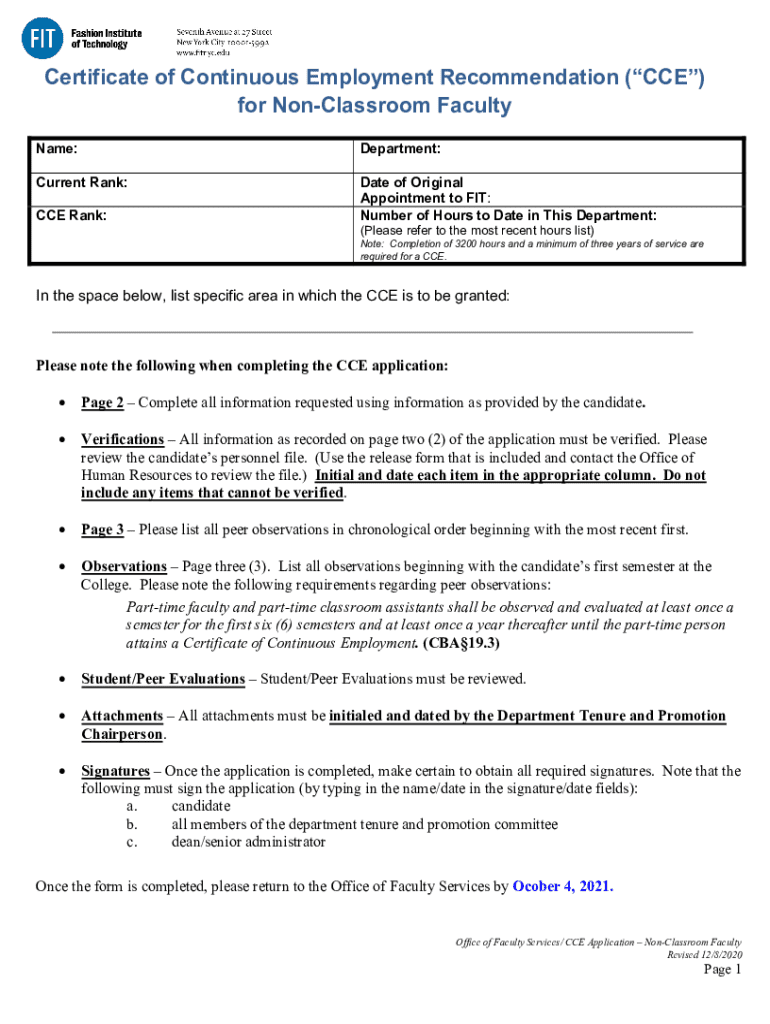 FIT Fashion Institute of Technology

Seventh Avenue at 27 Street
New York City 10001-5992
www.fitnyc.edu

Certificate of Continuous Employment Recommendation (“CCE”) for Non-Classroom Faculty

| Name: | Department: |
|---|---|
| Current Rank: | Date of Original Appointment to FIT: |
| CCE Rank: | Number of Hours to Date in This Department: (Please refer to the most recent hours list) Note: Completion of 3200 hours and a minimum of three years of service are required for a CCE. |

In the space below, list specific area in which the CCE is to be granted:

Please note the following when completing the CCE application:

• Page 2 – Complete all information requested using information as provided by the candidate.

• Verifications – All information as recorded on page two (2) of the application must be verified. Please review the candidate’s personnel file. (Use the release form that is included and contact the Office of Human Resources to review the file.) Initial and date each item in the appropriate column. Do not include any items that cannot be verified.

• Page 3 – Please list all peer observations in chronological order beginning with the most recent first.

• Observations – Page three (3). List all observations beginning with the candidate’s first semester at the College. Please note the following requirements regarding peer observations:
Part-time faculty and part-time classroom assistants shall be observed and evaluated at least once a semester for the first six (6) semesters and at least once a year thereafter until the part-time person attains a Certificate of Continuous Employment. (CBA§19.3)

• Student/Peer Evaluations – Student/Peer Evaluations must be reviewed.

• Attachments – All attachments must be initialed and dated by the Department Tenure and Promotion Chairperson.

• Signatures – Once the application is completed, make certain to obtain all required signatures. Note that the following must sign the application (by typing in the name/date in the signature/date fields):
a. candidate
b. all members of the department tenure and promotion committee
c. dean/senior administrator

Once the form is completed, please return to the Office of Faculty Services by Ocober 4, 2021.

Office of Faculty Services/ CCE Application – Non-Classroom Faculty
Revised 12/8/2020

Page 1